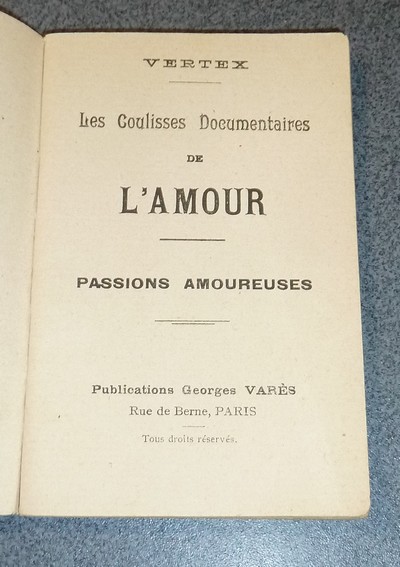 VERTEX

Les Coulisses Documentaires

DE

L'AMOUR

PASSIONS AMOUREUSES

Publications Georges VARÈS

Rue de Berne, PARIS

Tous droits réservés.